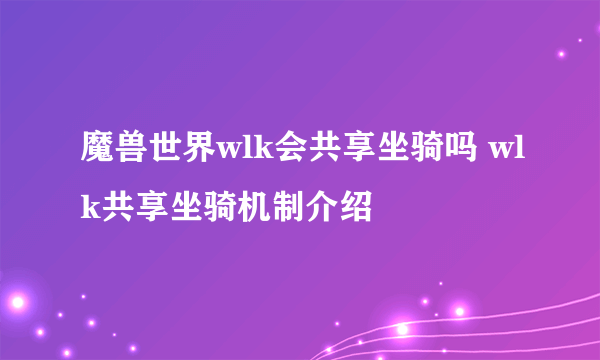 魔兽世界wlk会共享坐骑吗 wlk共享坐骑机制介绍